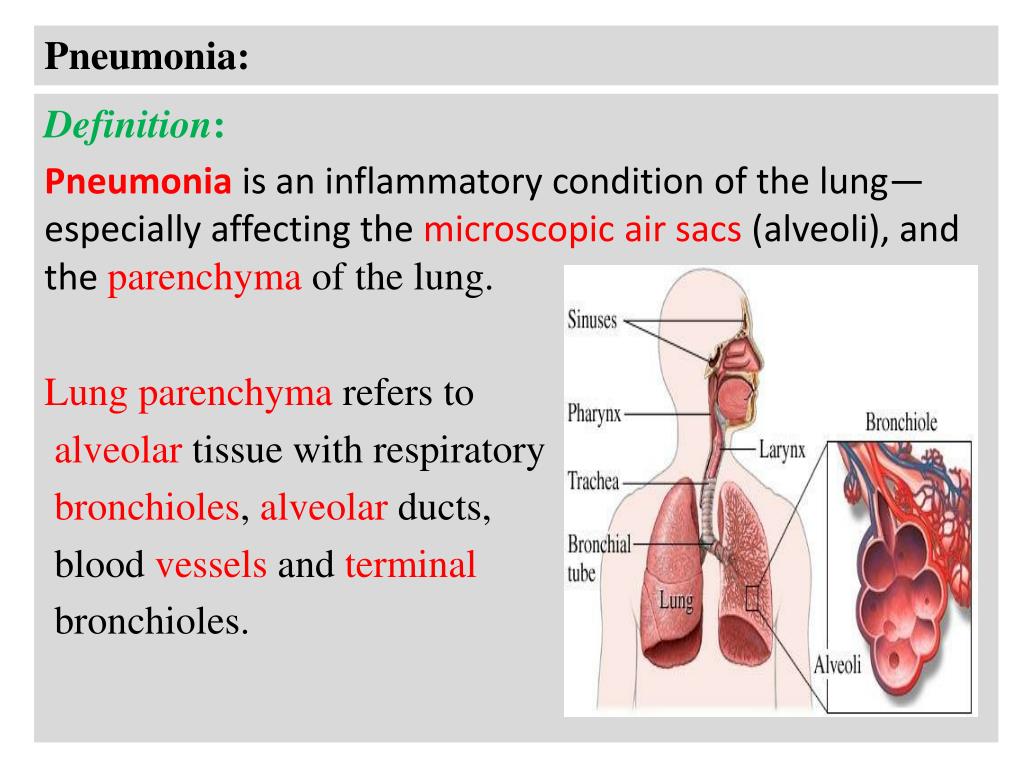 Pneumonia:

Definition:

Pneumonia is an inflammatory condition of the lung—especially affecting the microscopic air sacs (alveoli), and the parenchyma of the lung.

Lung parenchyma refers to alveolar tissue with respiratory bronchioles, alveolar ducts, blood vessels and terminal bronchioles.

Sinuses
Pharynx
Larynx
Trachea
Bronchial tube
Lung
Bronchiole
Alveoli